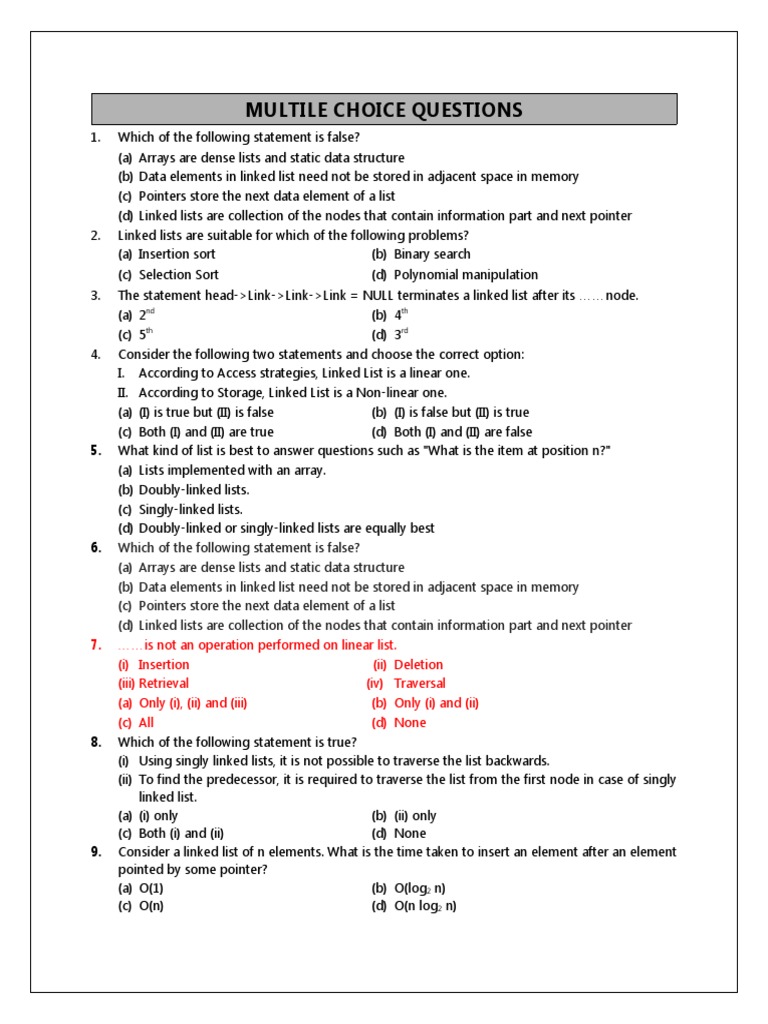 MULTILE CHOICE QUESTIONS

1. Which of the following statement is false?
(a) Arrays are dense lists and static data structure
(b) Data elements in linked list need not be stored in adjacent space in memory
(c) Pointers store the next data element of a list
(d) Linked lists are collection of the nodes that contain information part and next pointer

2. Linked lists are suitable for which of the following problems?
(a) Insertion sort
(b) Binary search
(c) Selection Sort
(d) Polynomial manipulation

3. The statement head->Link->Link->Link = NULL terminates a linked list after its …… node.
(a) $2^{nd}$
(b) $4^{th}$
(c) $5^{th}$
(d) $3^{rd}$

4. Consider the following two statements and choose the correct option:
I. According to Access strategies, Linked List is a linear one.
II. According to Storage, Linked List is a Non-linear one.
(a) (I) is true but (II) is false
(b) (I) is false but (II) is true
(c) Both (I) and (II) are true
(d) Both (I) and (II) are false

5. What kind of list is best to answer questions such as "What is the item at position n?"
(a) Lists implemented with an array.
(b) Doubly-linked lists.
(c) Singly-linked lists.
(d) Doubly-linked or singly-linked lists are equally best

6. Which of the following statement is false?
(a) Arrays are dense lists and static data structure
(b) Data elements in linked list need not be stored in adjacent space in memory
(c) Pointers store the next data element of a list
(d) Linked lists are collection of the nodes that contain information part and next pointer

7. ……is not an operation performed on linear list.
(i) Insertion
(ii) Deletion
(iii) Retrieval
(iv) Traversal
(a) Only (i), (ii) and (iii)
(b) Only (i) and (ii)
(c) All
(d) None

8. Which of the following statement is true?
(i) Using singly linked lists, it is not possible to traverse the list backwards.
(ii) To find the predecessor, it is required to traverse the list from the first node in case of singly linked list.
(a) (i) only
(b) (ii) only
(c) Both (i) and (ii)
(d) None

9. Consider a linked list of n elements. What is the time taken to insert an element after an element pointed by some pointer?
(a) O(1)
(b) O($\log_2$ n)
(c) O(n)
(d) O(n $\log_2$ n)